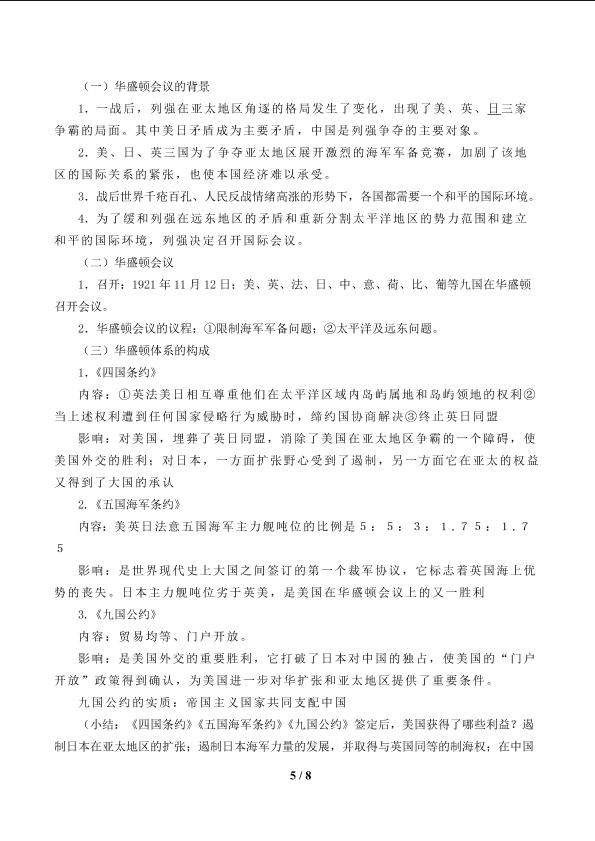 （一）华盛顿会议的背景

1.一战后，列强在亚太地区角逐的格局发生了变化，出现了美、英、日三家争霸的局面。其中美日矛盾成为主要矛盾，中国是列强争夺的主要对象。

2.美、日、英三国为了争夺亚太地区展开激烈的海军军备竞赛，加剧了该地区的国际关系的紧张，也使本国经济难以承受。

3.战后世界千疮百孔、人民反战情绪高涨的形势下，各国都需要一个和平的国际环境。

4.为了缓和列强在远东地区的矛盾和重新分割太平洋地区的势力范围和建立和平的国际环境，列强决定召开国际会议。

（二）华盛顿会议

1.召开：1921年11月12日；美、英、法、日、中、意、荷、比、葡等九国在华盛顿召开会议。

2.华盛顿会议的议程：①限制海军军备问题；②太平洋及远东问题。

（三）华盛顿体系的构成

1.《四国条约》

内容：①英法美日相互尊重他们在太平洋区域内岛屿属地和岛屿领地的权利②当上述权利遭到任何国家侵略行为威胁时，缔约国协商解决③终止英日同盟

影响：对美国，埋葬了英日同盟，消除了美国在亚太地区争霸的一个障碍，使美国外交的胜利；对日本，一方面扩张野心受到了遏制，另一方面它在亚太的权益又得到了大国的承认

2.《五国海军条约》

内容：美英日法意五国海军主力舰吨位的比例是5：5：3：1.75：1.75

影响：是世界现代史上大国之间签订的第一个裁军协议，它标志着英国海上优势的丧失。日本主力舰吨位劣于英美，是美国在华盛顿会议上的又一胜利

3.《九国公约》

内容：贸易均等、门户开放。

影响：是美国外交的重要胜利，它打破了日本对中国的独占，使美国的“门户开放”政策得到确认，为美国进一步对华扩张和亚太地区提供了重要条件。

九国公约的实质：帝国主义国家共同支配中国

（小结：《四国条约》《五国海军条约》《九国公约》签定后，美国获得了哪些利益？遏制日本在亚太地区的扩张；遏制日本海军力量的发展，并取得与英国同等的制海权；在中国

5 / 8